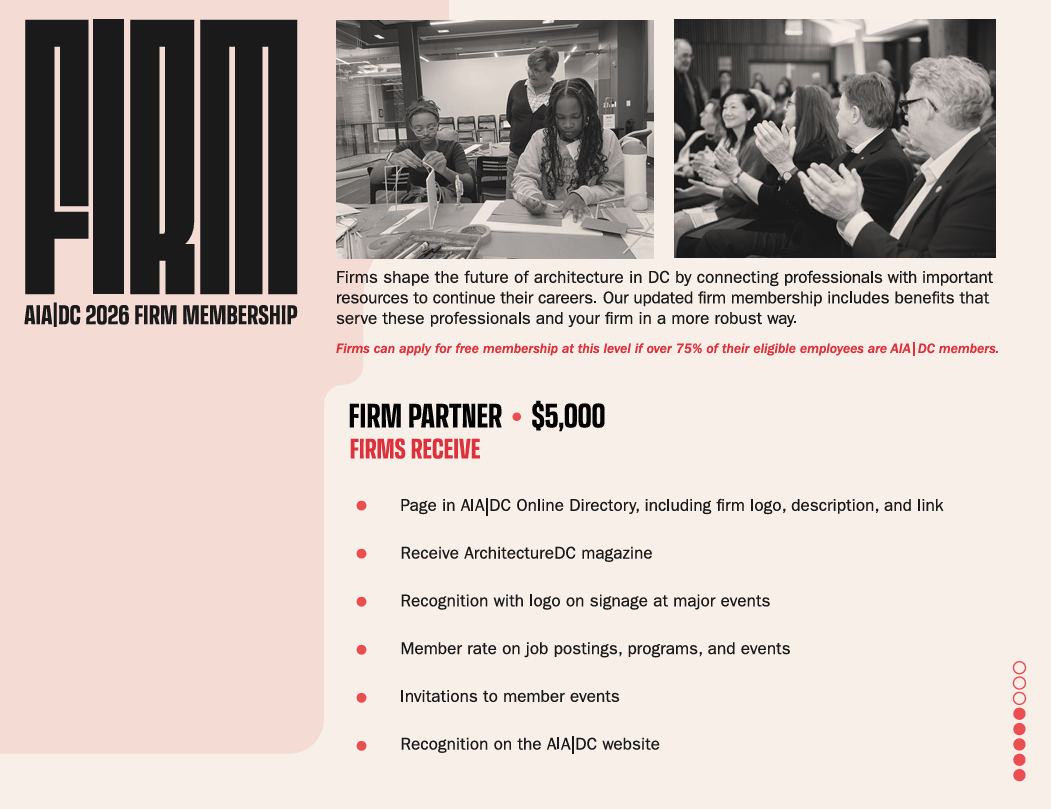 FIRM

AIA|DC 2026 FIRM MEMBERSHIP

Firms shape the future of architecture in DC by connecting professionals with important resources to continue their careers. Our updated firm membership includes benefits that serve these professionals and your firm in a more robust way.

Firms can apply for free membership at this level if over 75% of their eligible employees are AIA|DC members.

FIRM PARTNER • $5,000

FIRMS RECEIVE

• Page in AIA|DC Online Directory, including firm logo, description, and link

• Receive ArchitectureDC magazine

• Recognition with logo on signage at major events

• Member rate on job postings, programs, and events

• Invitations to member events

• Recognition on the AIA|DC website